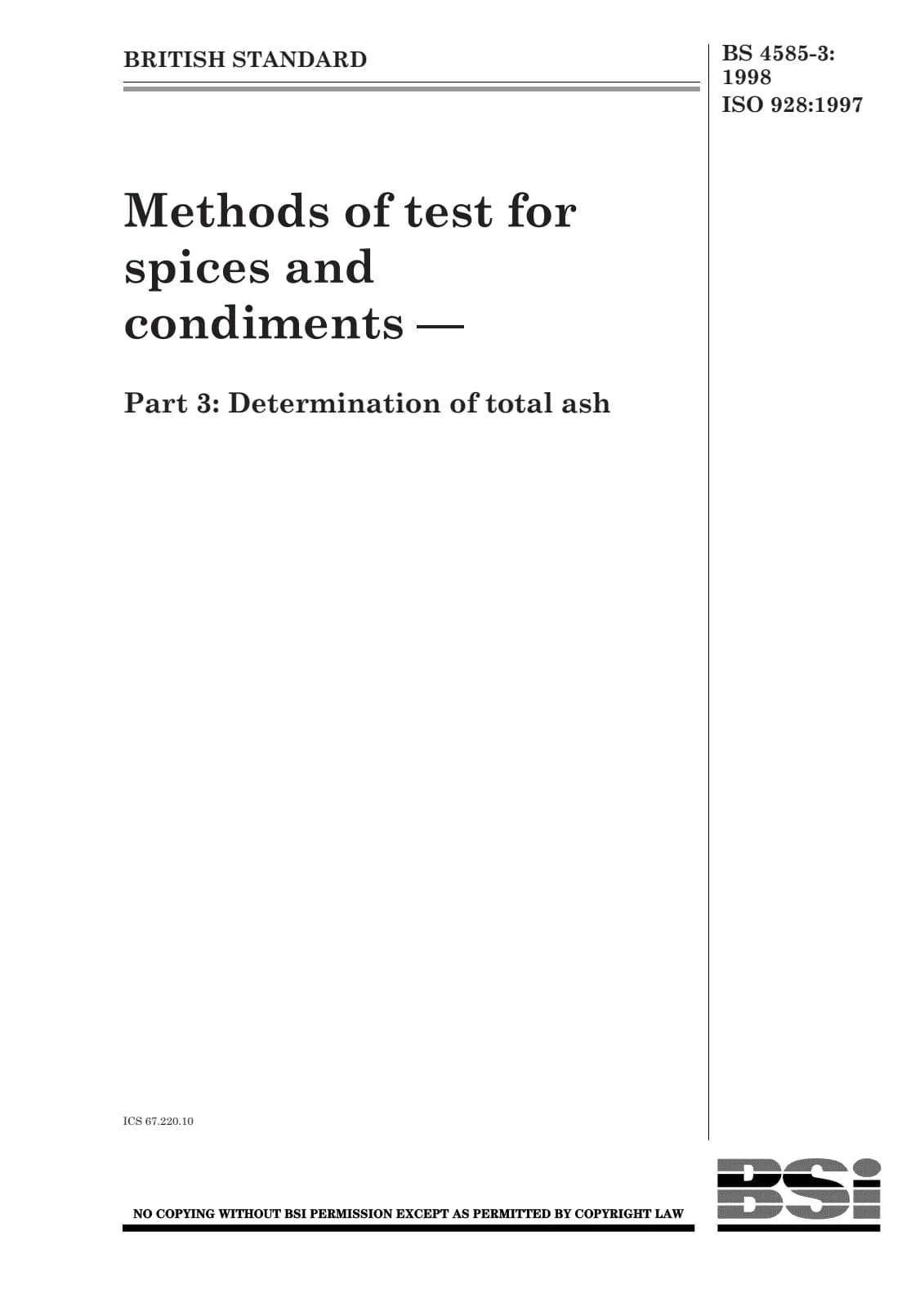 BRITISH STANDARD

BS 4585-3:
1998
ISO 928:1997

Methods of test for spices and condiments —

Part 3: Determination of total ash

ICS 67.220.10

NO COPYING WITHOUT BSI PERMISSION EXCEPT AS PERMITTED BY COPYRIGHT LAW

BSi